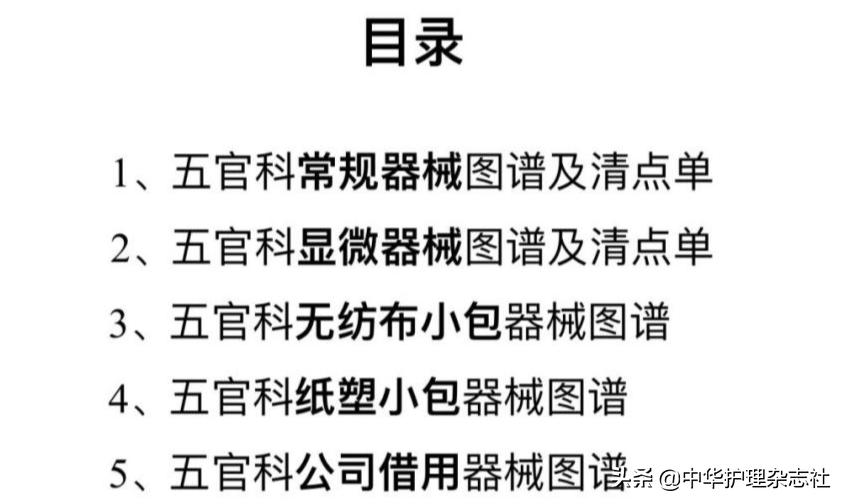 目录

1、五官科常规器械图谱及清点单

2、五官科显微器械图谱及清点单

3、五官科无纺布小包器械图谱

4、五官科纸塑小包器械图谱

5、五官科公司借用器械图谱

头条 @中华护理杂志社